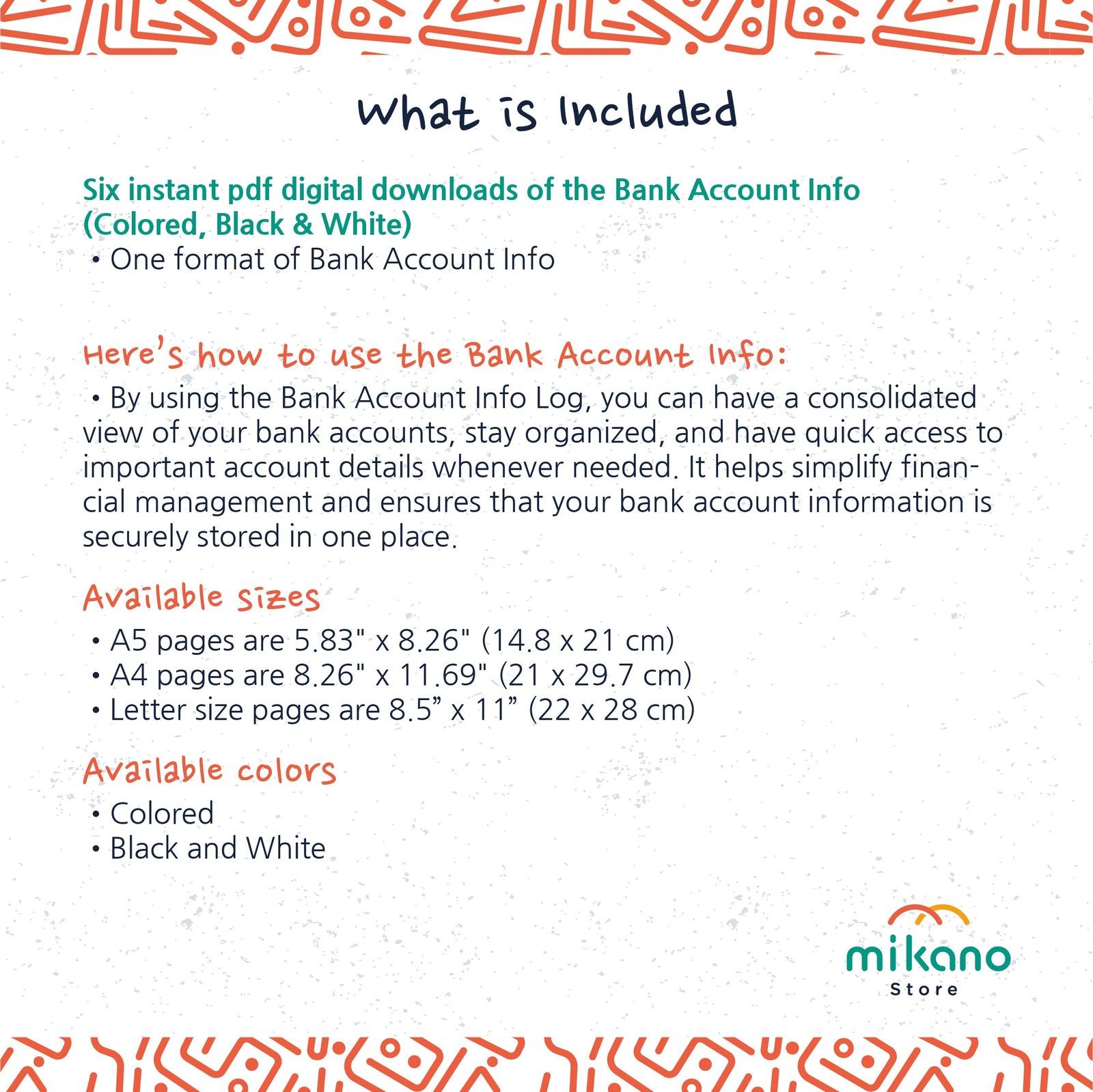 What is Included

Six instant pdf digital downloads of the Bank Account Info (Colored, Black & White)
• One format of Bank Account Info

Here's how to use the Bank Account Info:
• By using the Bank Account Info Log, you can have a consolidated view of your bank accounts, stay organized, and have quick access to important account details whenever needed. It helps simplify financial management and ensures that your bank account information is securely stored in one place.

Available sizes
• A5 pages are 5.83" x 8.26" (14.8 x 21 cm)
• A4 pages are 8.26" x 11.69" (21 x 29.7 cm)
• Letter size pages are 8.5” x 11” (22 x 28 cm)

Available colors
• Colored
• Black and White

mikano
Store